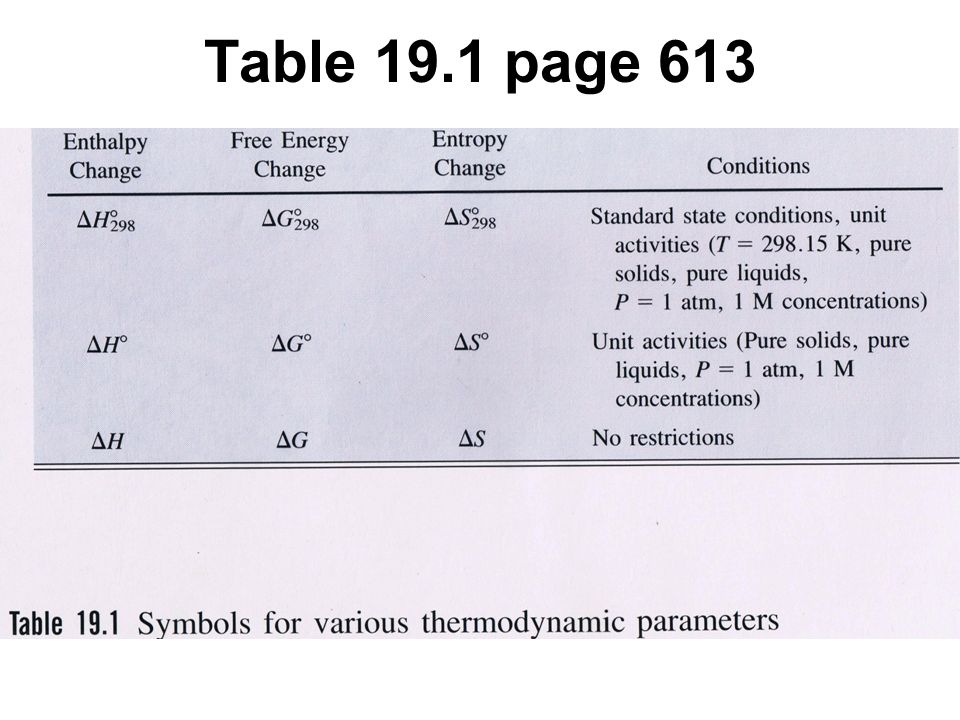 Table 19.1 page 613

| Enthalpy Change | Free Energy Change | Entropy Change | Conditions |
|---|---|---|---|
| $\Delta H^\circ_{298}$ | $\Delta G^\circ_{298}$ | $\Delta S^\circ_{298}$ | Standard state conditions, unit activities ($T = 298.15$ K, pure solids, pure liquids, $P = 1$ atm, 1 M concentrations) |
| $\Delta H^\circ$ | $\Delta G^\circ$ | $\Delta S^\circ$ | Unit activities (Pure solids, pure liquids, $P = 1$ atm, 1 M concentrations) |
| $\Delta H$ | $\Delta G$ | $\Delta S$ | No restrictions |

Table 19.1 Symbols for various thermodynamic parameters